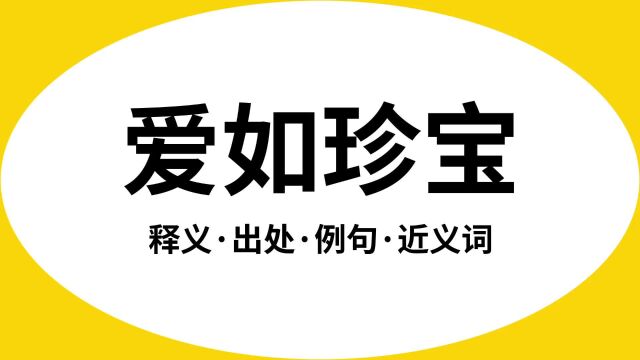 爱如珍宝

释义·出处·例句·近义词